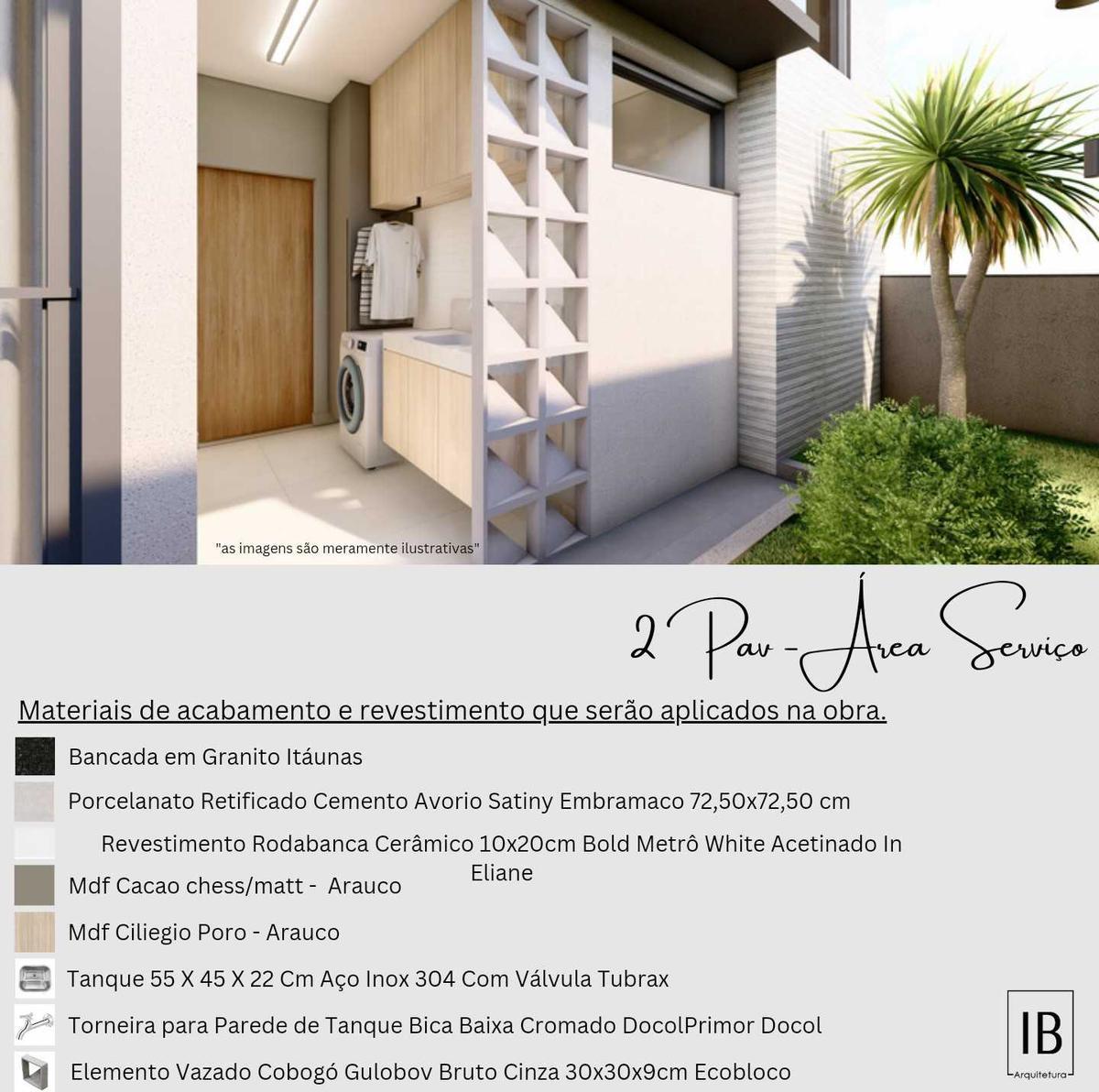 "as imagens são meramente ilustrativas"

2 Pav - Área Serviço

Materiais de acabamento e revestimento que serão aplicados na obra.

Bancada em Granito Itáunas

Porcelanato Retificado Cemento Avorio Satiny Embramaco 72,50x72,50 cm

Revestimento Rodabanca Cerâmico 10x20cm Bold Metrô White Acetinado In Eliane

Mdf Cacao chess/matt - Arauco

Mdf Ciliegio Poro - Arauco

Tanque 55 X 45 X 22 Cm Aço Inox 304 Com Válvula Tubrax

Torneira para Parede de Tanque Bica Baixa Cromado DocolPrimor Docol

Elemento Vazado Cobogó Gulobov Bruto Cinza 30x30x9cm Ecobloco

IB
Arquitetura